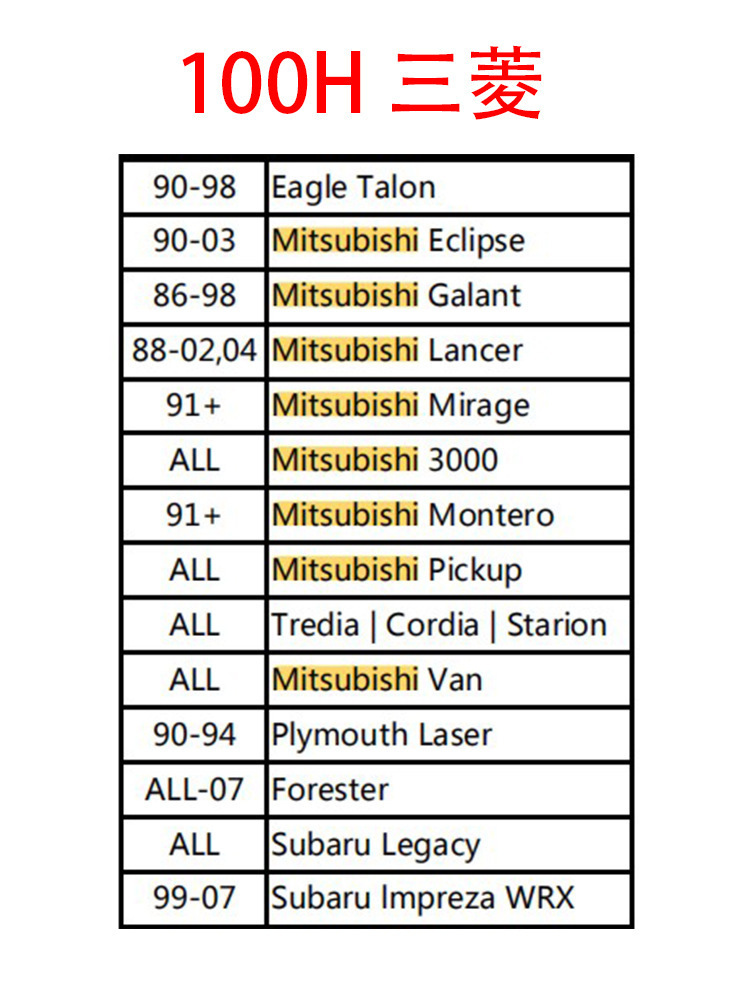 100H 三菱

| 90-98 | Eagle Talon |
|---|---|
| 90-03 | Mitsubishi Eclipse |
| 86-98 | Mitsubishi Galant |
| 88-02,04 | Mitsubishi Lancer |
| 91+ | Mitsubishi Mirage |
| ALL | Mitsubishi 3000 |
| 91+ | Mitsubishi Montero |
| ALL | Mitsubishi Pickup |
| ALL | Tredia \| Cordia \| Starion |
| ALL | Mitsubishi Van |
| 90-94 | Plymouth Laser |
| ALL-07 | Forester |
| ALL | Subaru Legacy |
| 99-07 | Subaru Impreza WRX |